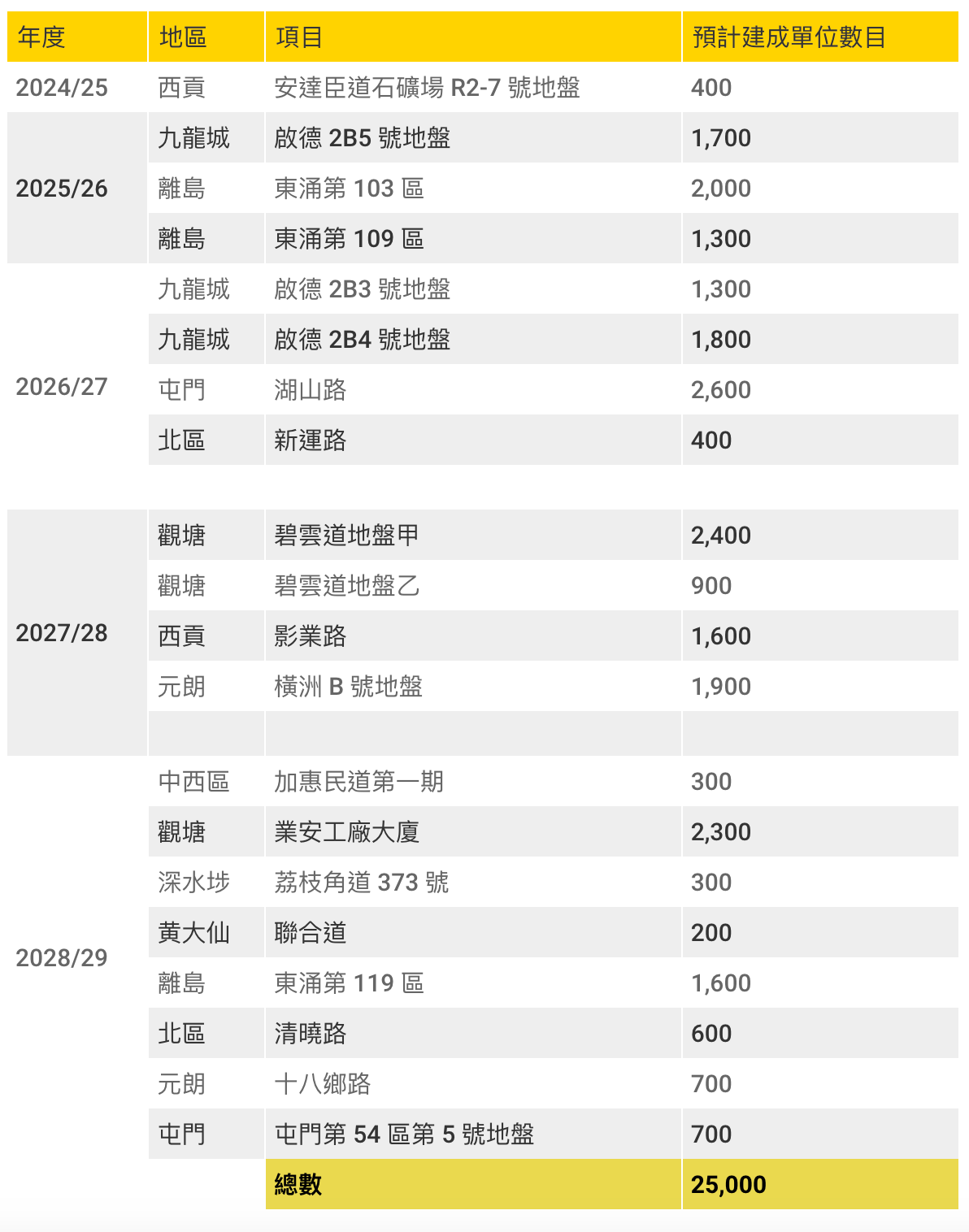 | 年度 | 地區 | 項目 | 預計建成單位數目 |
|---|---|---|---|
| 2024/25 | 西貢 | 安達臣道石礦場 R2-7 號地盤 | 400 |
| 2025/26 | 九龍城 | 啟德 2B5 號地盤 | 1,700 |
| | 離島 | 東涌第 103 區 | 2,000 |
| | 離島 | 東涌第 109 區 | 1,300 |
| 2026/27 | 九龍城 | 啟德 2B3 號地盤 | 1,300 |
| | 九龍城 | 啟德 2B4 號地盤 | 1,800 |
| | 屯門 | 湖山路 | 2,600 |
| | 北區 | 新運路 | 400 |
| 2027/28 | 觀塘 | 碧雲道地盤甲 | 2,400 |
| | 觀塘 | 碧雲道地盤乙 | 900 |
| | 西貢 | 影業路 | 1,600 |
| | 元朗 | 橫洲 B 號地盤 | 1,900 |
| | | | |
| 2028/29 | 中西區 | 加惠民道第一期 | 300 |
| | 觀塘 | 業安工廠大廈 | 2,300 |
| | 深水埗 | 荔枝角道 373 號 | 300 |
| | 黃大仙 | 聯合道 | 200 |
| | 離島 | 東涌第 119 區 | 1,600 |
| | 北區 | 清曉路 | 600 |
| | 元朗 | 十八鄉路 | 700 |
| | 屯門 | 屯門第 54 區第 5 號地盤 | 700 |
| | | 總數 | 25,000 |